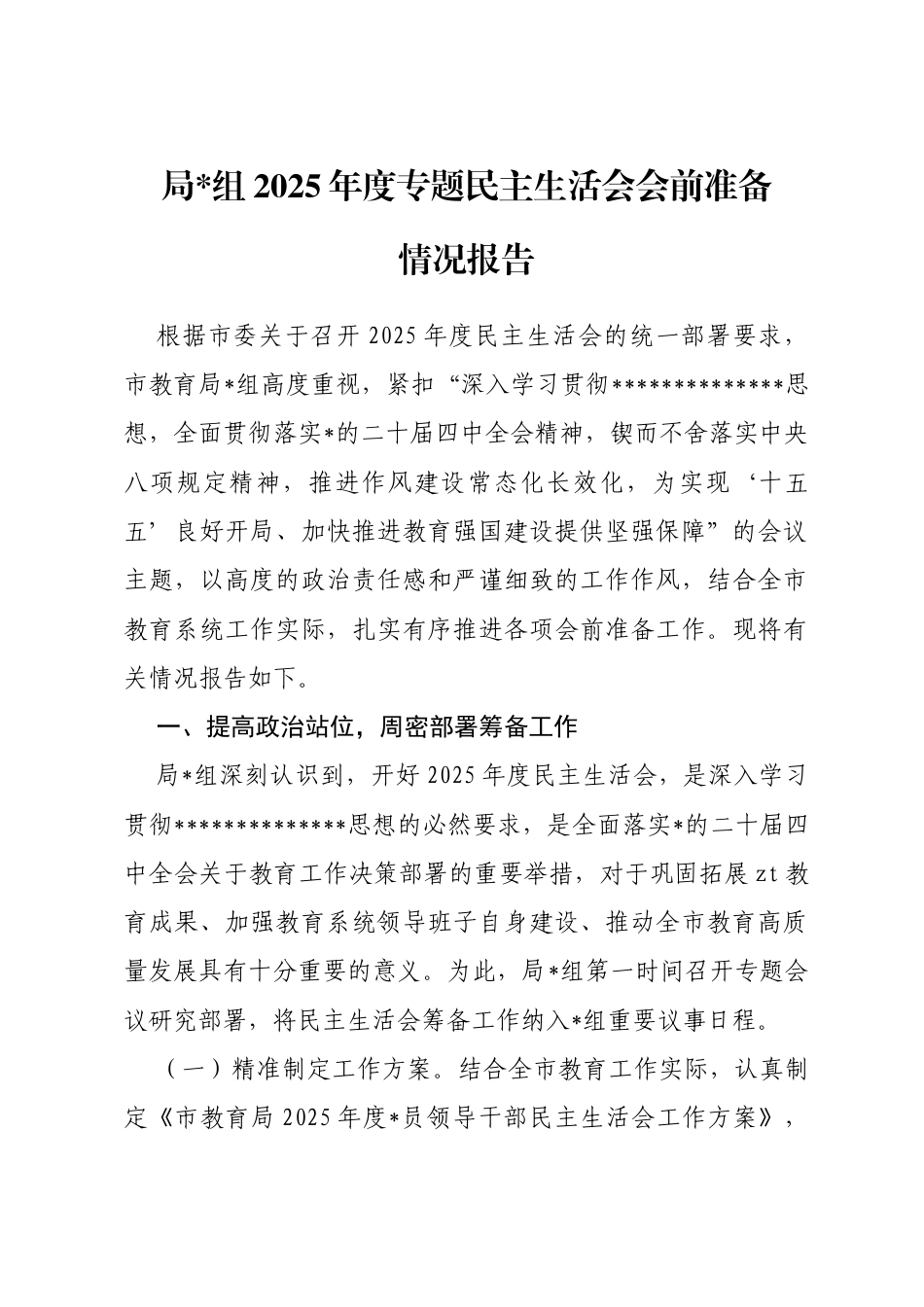 局*组 2025 年度专题民主生活会会前准备情况报告

根据市委关于召开 2025 年度民主生活会的统一部署要求，市教育局*组高度重视，紧扣“深入学习贯彻**************思想，全面贯彻落实*的二十届四中全会精神，锲而不舍落实中央八项规定精神，推进作风建设常态化长效化，为实现‘十五五’良好开局、加快推进教育强国建设提供坚强保障”的会议主题，以高度的政治责任感和严谨细致的工作作风，结合全市教育系统工作实际，扎实有序推进各项会前准备工作。现将有关情况报告如下。

一、提高政治站位，周密部署筹备工作

局*组深刻认识到，开好 2025 年度民主生活会，是深入学习贯彻**************思想的必然要求，是全面落实*的二十届四中全会关于教育工作决策部署的重要举措，对于巩固拓展 zt 教育成果、加强教育系统领导班子自身建设、推动全市教育高质量发展具有十分重要的意义。为此，局*组第一时间召开专题会议研究部署，将民主生活会筹备工作纳入*组重要议事日程。

（一）精准制定工作方案。结合全市教育工作实际，认真制定《市教育局 2025 年度*员领导干部民主生活会工作方案》，